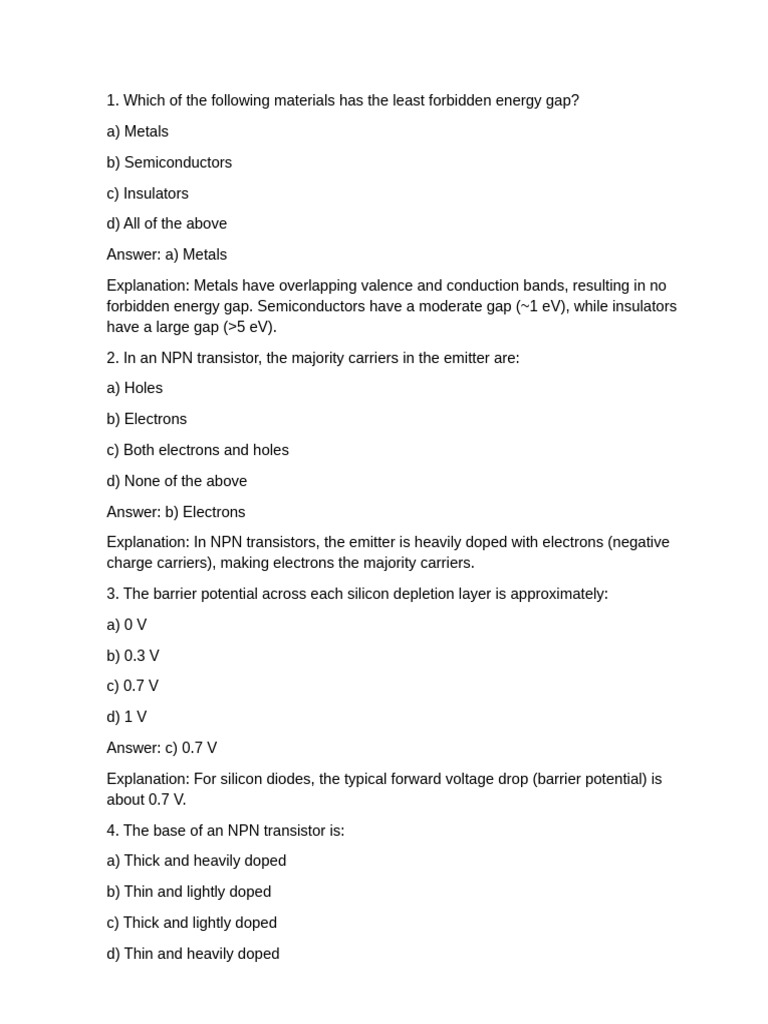 1. Which of the following materials has the least forbidden energy gap?

a) Metals

b) Semiconductors

c) Insulators

d) All of the above

Answer: a) Metals

Explanation: Metals have overlapping valence and conduction bands, resulting in no forbidden energy gap. Semiconductors have a moderate gap (~1 eV), while insulators have a large gap (>5 eV).

2. In an NPN transistor, the majority carriers in the emitter are:

a) Holes

b) Electrons

c) Both electrons and holes

d) None of the above

Answer: b) Electrons

Explanation: In NPN transistors, the emitter is heavily doped with electrons (negative charge carriers), making electrons the majority carriers.

3. The barrier potential across each silicon depletion layer is approximately:

a) 0 V

b) 0.3 V

c) 0.7 V

d) 1 V

Answer: c) 0.7 V

Explanation: For silicon diodes, the typical forward voltage drop (barrier potential) is about 0.7 V.

4. The base of an NPN transistor is:

a) Thick and heavily doped

b) Thin and lightly doped

c) Thick and lightly doped

d) Thin and heavily doped